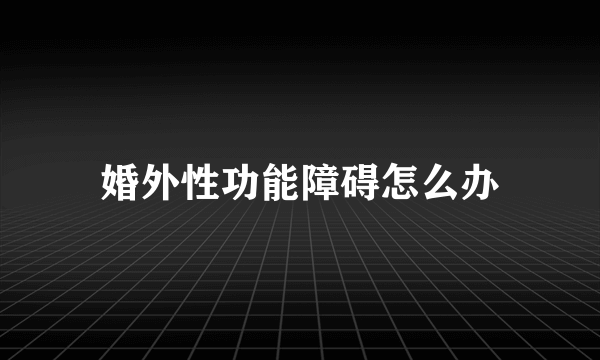 婚外性功能障碍怎么办